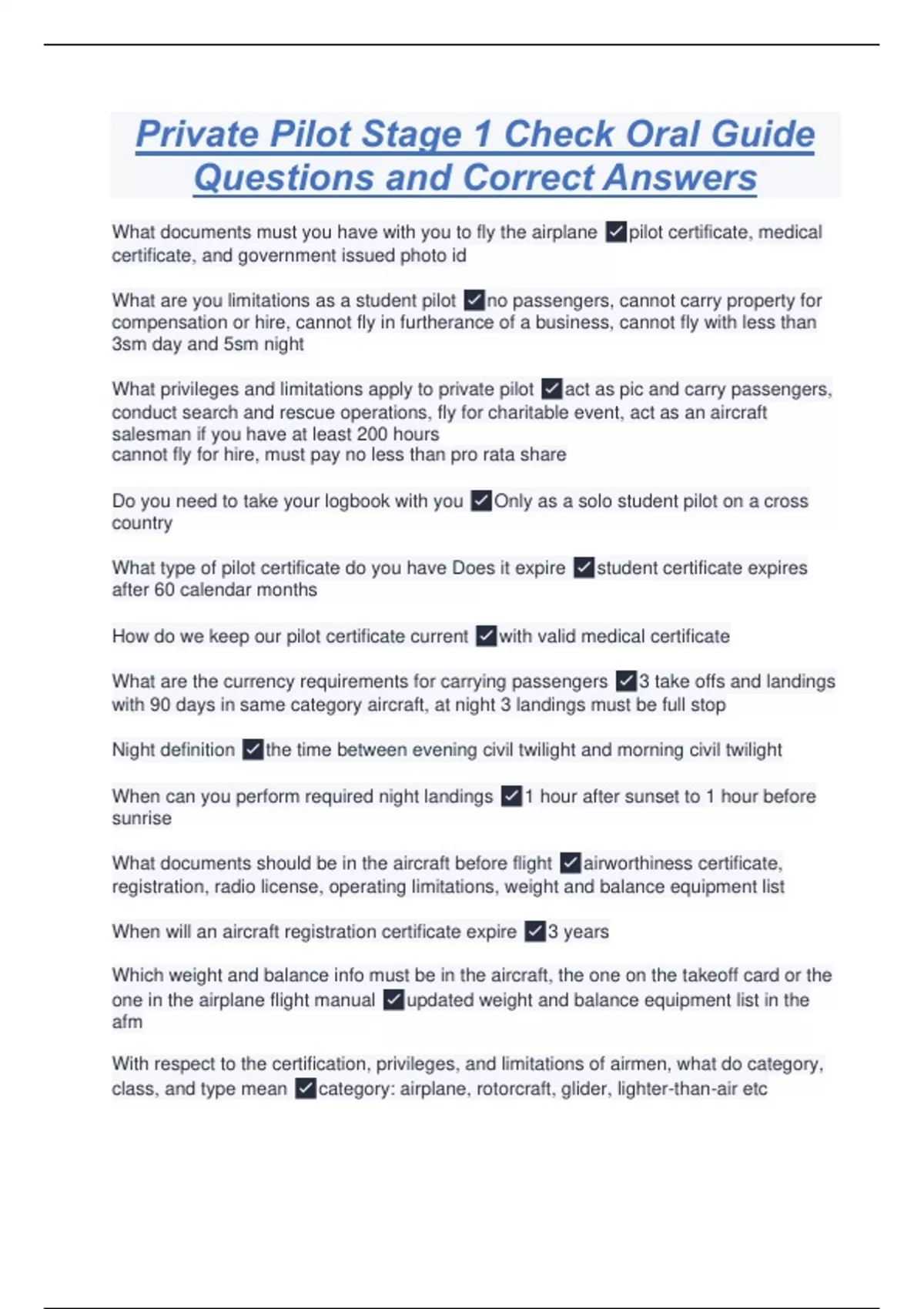 Private Pilot Stage 1 Check Oral Guide Questions and Correct Answers

What documents must you have with you to fly the airplane ✓pilot certificate, medical certificate, and government issued photo id

What are you limitations as a student pilot ✓no passengers, cannot carry property for compensation or hire, cannot fly in furtherance of a business, cannot fly with less than 3sm day and 5sm night

What privileges and limitations apply to private pilot ✓act as pic and carry passengers, conduct search and rescue operations, fly for charitable event, act as an aircraft salesman if you have at least 200 hours
cannot fly for hire, must pay no less than pro rata share

Do you need to take your logbook with you ✓Only as a solo student pilot on a cross country

What type of pilot certificate do you have Does it expire ✓student certificate expires after 60 calendar months

How do we keep our pilot certificate current ✓with valid medical certificate

What are the currency requirements for carrying passengers ✓3 take offs and landings with 90 days in same category aircraft, at night 3 landings must be full stop

Night definition ✓the time between evening civil twilight and morning civil twilight

When can you perform required night landings ✓1 hour after sunset to 1 hour before sunrise

What documents should be in the aircraft before flight ✓airworthiness certificate, registration, radio license, operating limitations, weight and balance equipment list

When will an aircraft registration certificate expire ✓3 years

Which weight and balance info must be in the aircraft, the one on the takeoff card or the one in the airplane flight manual ✓updated weight and balance equipment list in the afm

With respect to the certification, privileges, and limitations of airmen, what do category, class, and type mean ✓category: airplane, rotorcraft, glider, lighter-than-air etc